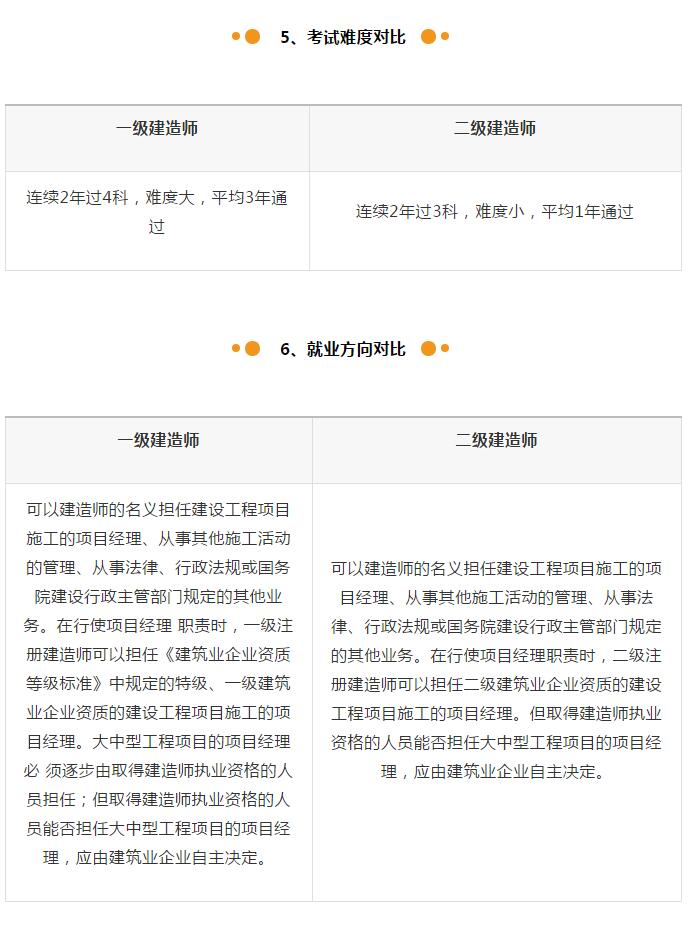 5、考试难度对比

| 一级建造师 | 二级建造师 |
|---|---|
| 连续2年过4科，难度大，平均3年通过 | 连续2年过3科，难度小，平均1年通过 |

6、就业方向对比

| 一级建造师 | 二级建造师 |
|---|---|
| 可以建造师的名义担任建设工程项目施工的项目经理、从事其他施工活动的管理、从事法律、行政法规或国务院建设行政主管部门规定的其他业务。在行使项目经理 职责时，一级注册建造师可以担任《建筑业企业资质等级标准》中规定的特级、一级建筑业企业资质的建设工程项目施工的项目经理。大中型工程项目的项目经理必 须逐步由取得建造师执业资格的人员担任；但取得建造师执业资格的人员能否担任大中型工程项目的项目经理，应由建筑业企业自主决定。 | 可以建造师的名义担任建设工程项目施工的项目经理、从事其他施工活动的管理、从事法律、行政法规或国务院建设行政主管部门规定的其他业务。在行使项目经理职责时，二级注册建造师可以担任二级建筑业企业资质的建设工程项目施工的项目经理。但取得建造师执业资格的人员能否担任大中型工程项目的项目经理，应由建筑业企业自主决定。 |